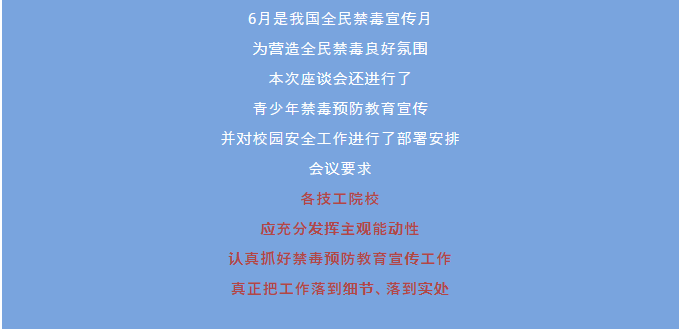 6月是我国全民禁毒宣传月
为营造全民禁毒良好氛围
本次座谈会还进行了
青少年禁毒预防教育宣传
并对校园安全工作进行了部署安排
会议要求
各技工院校
应充分发挥主观能动性
认真抓好禁毒预防教育宣传工作
真正把工作落到细节、落到实处